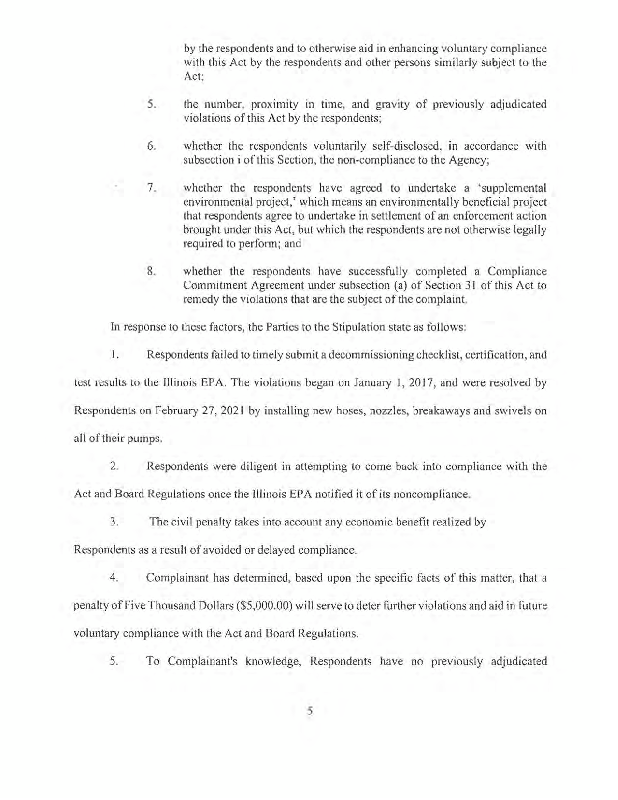 by the respondents and to otherwise aid in enhancing voluntary compliance with this Act by the respondents and other persons similarly subject to the Act;

5. the number, proximity in time, and gravity of previously adjudicated violations of this Act by the respondents;

6. whether the respondents voluntarily self-disclosed, in accordance with subsection i of this Section, the non-compliance to the Agency;

7. whether the respondents have agreed to undertake a 'supplemental environmental project,' which means an environmentally beneficial project that respondents agree to undertake in settlement of an enforcement action brought under this Act, but which the respondents are not otherwise legally required to perform; and

8. whether the respondents have successfully completed a Compliance Commitment Agreement under subsection (a) of Section 31 of this Act to remedy the violations that are the subject of the complaint.

In response to these factors, the Parties to the Stipulation state as follows:

1. Respondents failed to timely submit a decommissioning checklist, certification, and test results to the Illinois EPA. The violations began on January 1, 2017, and were resolved by Respondents on February 27, 2021 by installing new hoses, nozzles, breakaways and swivels on all of their pumps.

2. Respondents were diligent in attempting to come back into compliance with the Act and Board Regulations once the Illinois EPA notified it of its noncompliance.

3. The civil penalty takes into account any economic benefit realized by Respondents as a result of avoided or delayed compliance.

4. Complainant has determined, based upon the specific facts of this matter, that a penalty of Five Thousand Dollars ($5,000.00) will serve to deter further violations and aid in future voluntary compliance with the Act and Board Regulations.

5. To Complainant's knowledge, Respondents have no previously adjudicated

5